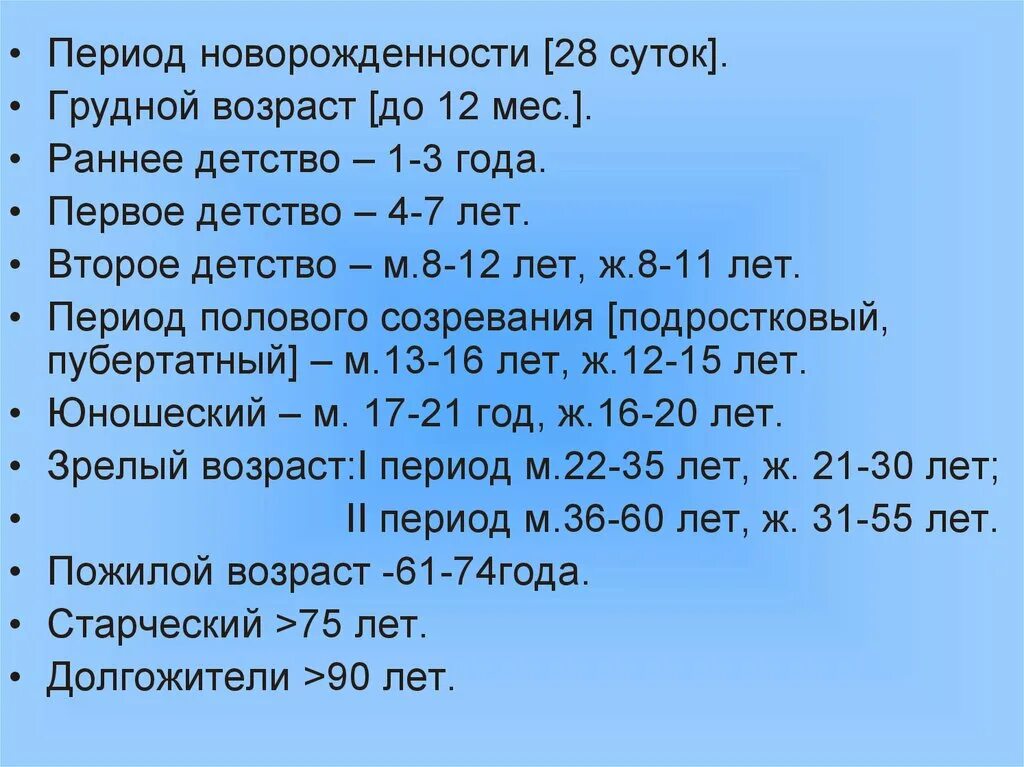 • Период новорожденности [28 суток].
• Грудной возраст [до 12 мес.].
• Раннее детство – 1-3 года.
• Первое детство – 4-7 лет.
• Второе детство – м.8-12 лет, ж.8-11 лет.
• Период полового созревания [подростковый, пубертатный] – м.13-16 лет, ж.12-15 лет.
• Юношеский – м. 17-21 год, ж.16-20 лет.
• Зрелый возраст:I период м.22-35 лет, ж. 21-30 лет;
• II период м.36-60 лет, ж. 31-55 лет.
• Пожилой возраст -61-74года.
• Старческий >75 лет.
• Долгожители >90 лет.